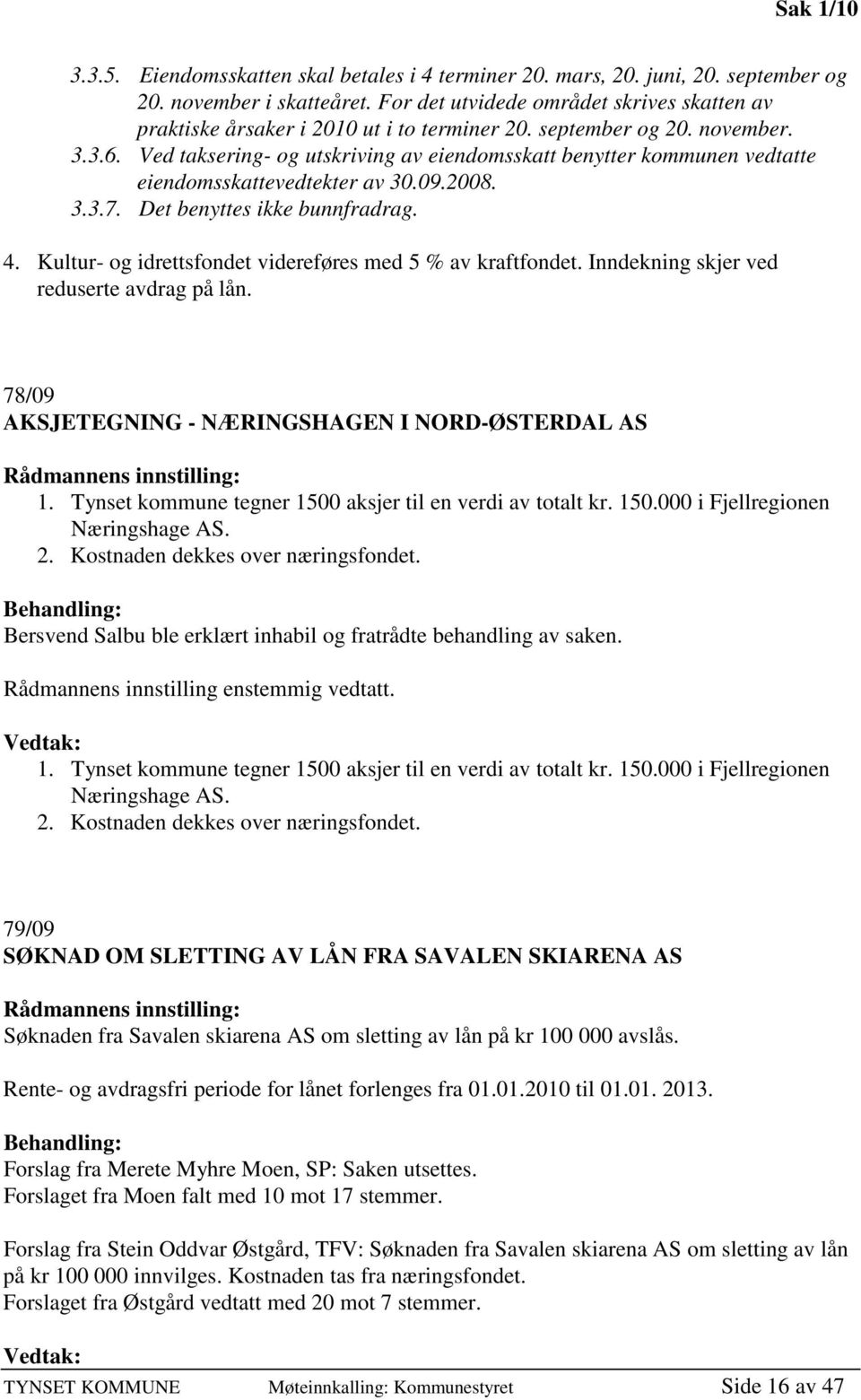 Sak 1/10

3.3.5. Eiendomsskatten skal betales i 4 terminer 20. mars, 20. juni, 20. september og 20. november i skatteåret. For det utvidede området skrives skatten av praktiske årsaker i 2010 ut i to terminer 20. september og 20. november.
3.3.6. Ved taksering- og utskriving av eiendomsskatt benytter kommunen vedtatte eiendomsskattevedtekter av 30.09.2008.
3.3.7. Det benyttes ikke bunnfradrag.

4. Kultur- og idrettsfondet videreføres med 5 % av kraftfondet. Inndekning skjer ved reduserte avdrag på lån.

78/09
AKSJETEGNING - NÆRINGSHAGEN I NORD-ØSTERDAL AS

Rådmannens innstilling:
1. Tynset kommune tegner 1500 aksjer til en verdi av totalt kr. 150.000 i Fjellregionen Næringshage AS.
2. Kostnaden dekkes over næringsfondet.

Behandling:
Bersvend Salbu ble erklært inhabil og fratrådte behandling av saken.

Rådmannens innstilling enstemmig vedtatt.

Vedtak:
1. Tynset kommune tegner 1500 aksjer til en verdi av totalt kr. 150.000 i Fjellregionen Næringshage AS.
2. Kostnaden dekkes over næringsfondet.

79/09
SØKNAD OM SLETTING AV LÅN FRA SAVALEN SKIARENA AS

Rådmannens innstilling:
Søknaden fra Savalen skiarena AS om sletting av lån på kr 100 000 avslås.

Rente- og avdragsfri periode for lånet forlenges fra 01.01.2010 til 01.01. 2013.

Behandling:
Forslag fra Merete Myhre Moen, SP: Saken utsettes.
Forslaget fra Moen falt med 10 mot 17 stemmer.

Forslag fra Stein Oddvar Østgård, TFV: Søknaden fra Savalen skiarena AS om sletting av lån på kr 100 000 innvilges. Kostnaden tas fra næringsfondet.
Forslaget fra Østgård vedtatt med 20 mot 7 stemmer.

Vedtak:

TYNSET KOMMUNE Møteinnkalling: Kommunestyret Side 16 av 47